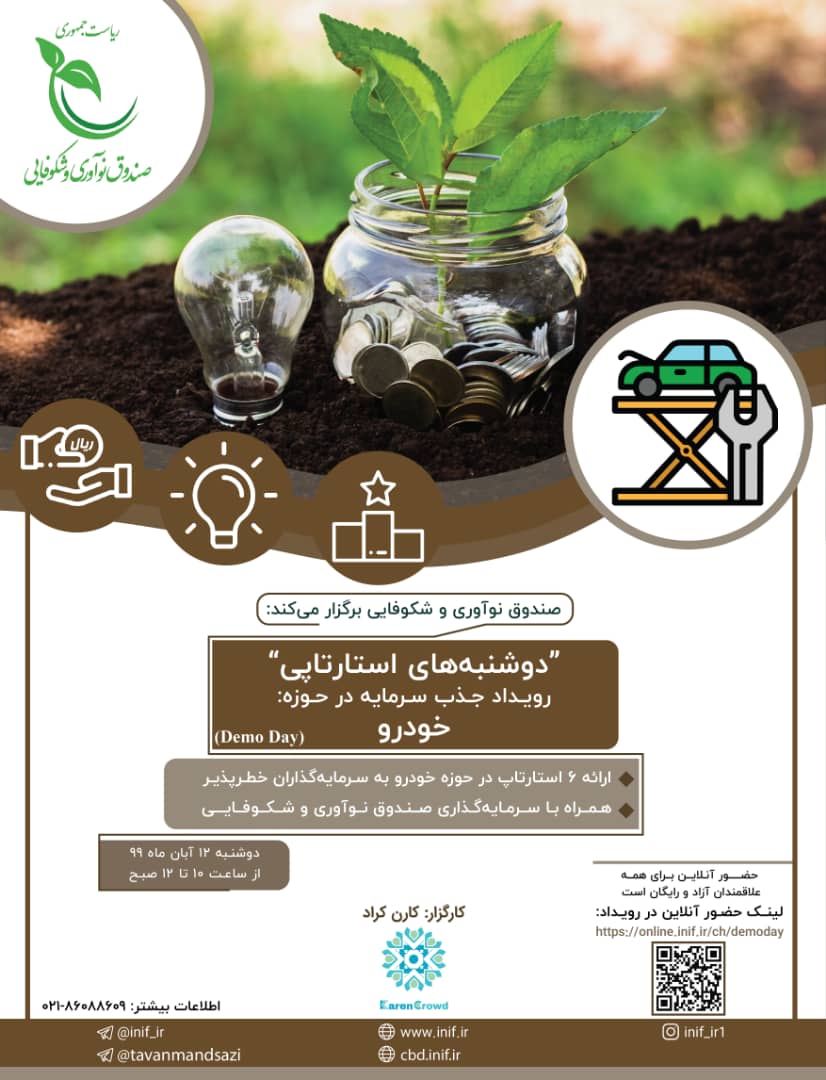 ریاست جمهوری
صندوق نوآوری و شکوفایی

ریال

صندوق نوآوری و شکوفایی برگزار می‌کند:

"دوشنبه‌های استارتاپی"
رویداد جذب سرمایه در حوزه:
خودرو
(Demo Day)

ارائه ۶ استارتاپ در حوزه خودرو به سرمایه‌گذاران خطرپذیر
همراه با سرمایه‌گذاری صندوق نوآوری و شکوفایی

دوشنبه ۱۲ آبان ماه ۹۹
از ساعت ۱۰ تا ۱۲ صبح

حضور آنلاین برای همه علاقمندان آزاد و رایگان است
لینک حضور آنلاین در رویداد:
https://online.inif.ir/ch/demoday

کارگزار: کارن کراد
KarenCrowd

اطلاعات بیشتر: ۰۲۱-۸۶۰۸۸۶۰۹

@inif_ir
@tavanmandsazi
www.inif.ir
cbd.inif.ir
inif_ir1